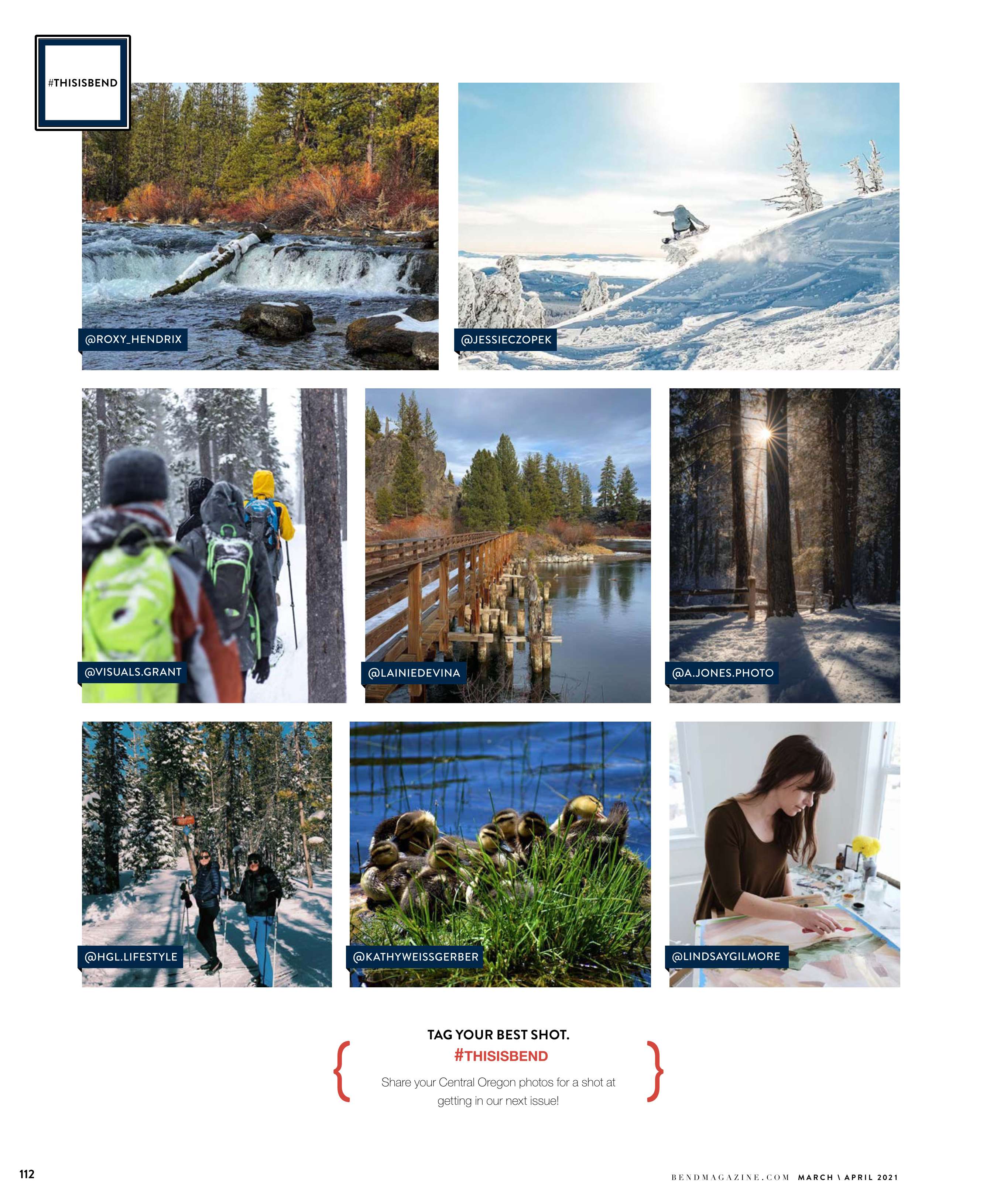 #THISISBEND

@ROXY_HENDRIX

@JESSIECZOPEK

@VISUALS.GRANT

@LAINIEDEVINA

@A.JONES.PHOTO

@HGL.LIFESTYLE

@KATHYWEISSGERBER

@LINDSAYGILMORE

TAG YOUR BEST SHOT.
#THISISBEND
Share your Central Oregon photos for a shot at getting in our next issue!

112

BENDMAGAZINE.COM MARCH \ APRIL 2021